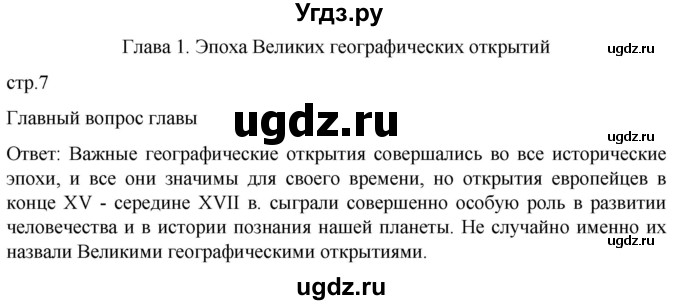 Угдз.ру

Глава 1. Эпоха Великих географических открытий

ugdz.ru

стр.7

Главный вопрос главы

ugdz.ru

ugdz.ru

Ответ: Важные географические открытия совершались во все исторические эпохи, и все они значимы для своего времени, но открытия европейцев в конце XV - середине XVII в. сыграли совершенно особую роль в развитии человечества и в истории познания нашей планеты. Не случайно именно их назвали Великими географическими открытиями.

ugdz.ru

ugdz.ru